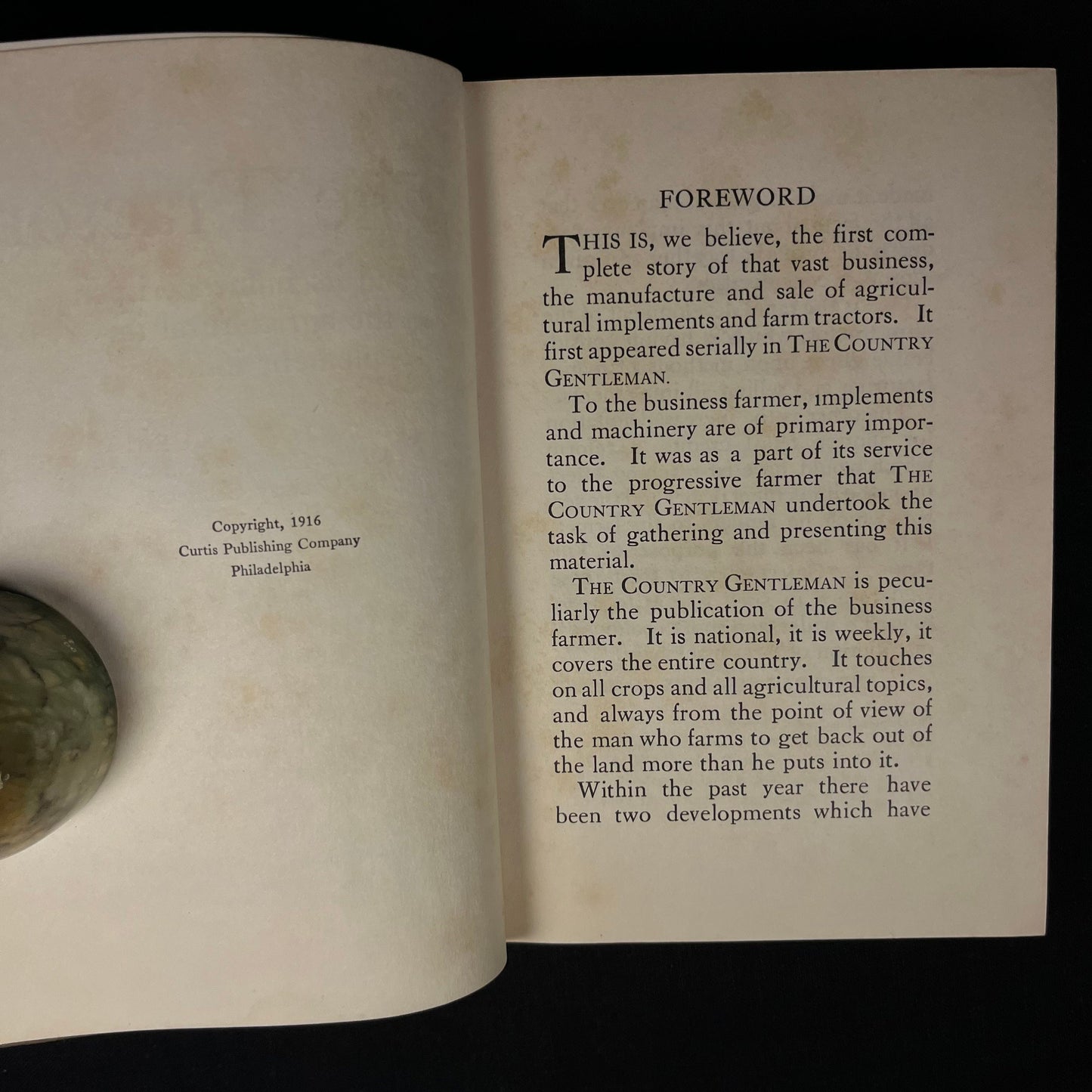 Copyright, 1916
Curtis Publishing Company
Philadelphia

FOREWORD

THIS IS, we believe, the first complete story of that vast business, the manufacture and sale of agricultural implements and farm tractors. It first appeared serially in THE COUNTRY GENTLEMAN.

To the business farmer, implements and machinery are of primary importance. It was as a part of its service to the progressive farmer that THE COUNTRY GENTLEMAN undertook the task of gathering and presenting this material.

THE COUNTRY GENTLEMAN is peculiarly the publication of the business farmer. It is national, it is weekly, it covers the entire country. It touches on all crops and all agricultural topics, and always from the point of view of the man who farms to get back out of the land more than he puts into it.

Within the past year there have been two developments which have